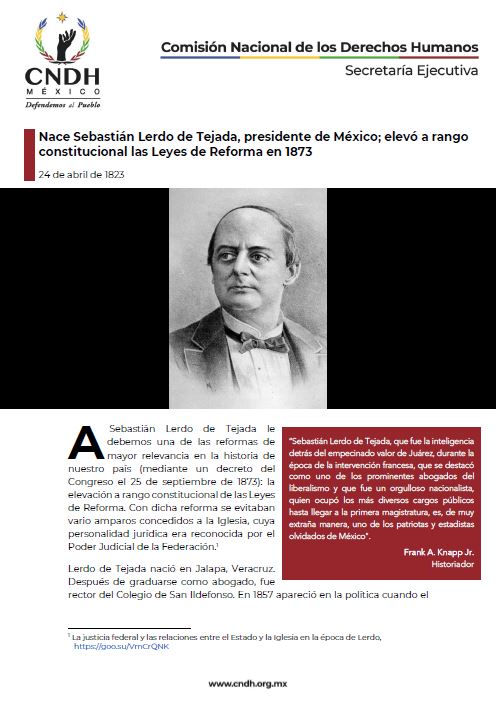 CNDH
MÉXICO
Defendemos al Pueblo

Comisión Nacional de los Derechos Humanos
Secretaría Ejecutiva

Nace Sebastián Lerdo de Tejada, presidente de México; elevó a rango constitucional las Leyes de Reforma en 1873

24 de abril de 1823

A Sebastián Lerdo de Tejada le debemos una de las reformas de mayor relevancia en la historia de nuestro país (mediante un decreto del Congreso el 25 de septiembre de 1873): la elevación a rango constitucional de las Leyes de Reforma. Con dicha reforma se evitaban vario amparos concedidos a la Iglesia, cuya personalidad jurídica era reconocida por el Poder Judicial de la Federación.$^1$

Lerdo de Tejada nació en Jalapa, Veracruz. Después de graduarse como abogado, fue rector del Colegio de San Ildefonso. En 1857 apareció en la política cuando el

"Sebastián Lerdo de Tejada, que fue la inteligencia detrás del empecinado valor de Juárez, durante la época de la intervención francesa, que se destacó como uno de los prominentes abogados del liberalismo y que fue un orgulloso nacionalista, quien ocupó los más diversos cargos públicos hasta llegar a la primera magistratura, es, de muy extraña manera, uno de los patriotas y estadistas olvidados de México".

Frank A. Knapp Jr.
Historiador

$^1$ La justicia federal y las relaciones entre el Estado y la Iglesia en la época de Lerdo, https://goo.su/VmCrQNK

www.cndh.org.mx